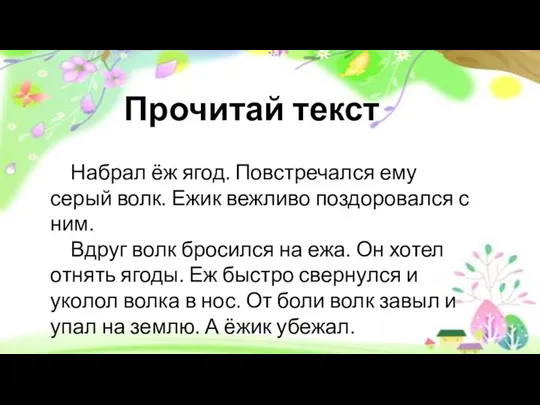 Прочитай текст

Набрал ёж ягод. Повстречался ему серый волк. Ежик вежливо поздоровался с ним.

Вдруг волк бросился на ежа. Он хотел отнять ягоды. Еж быстро свернулся и уколол волка в нос. От боли волк завыл и упал на землю. А ёжик убежал.